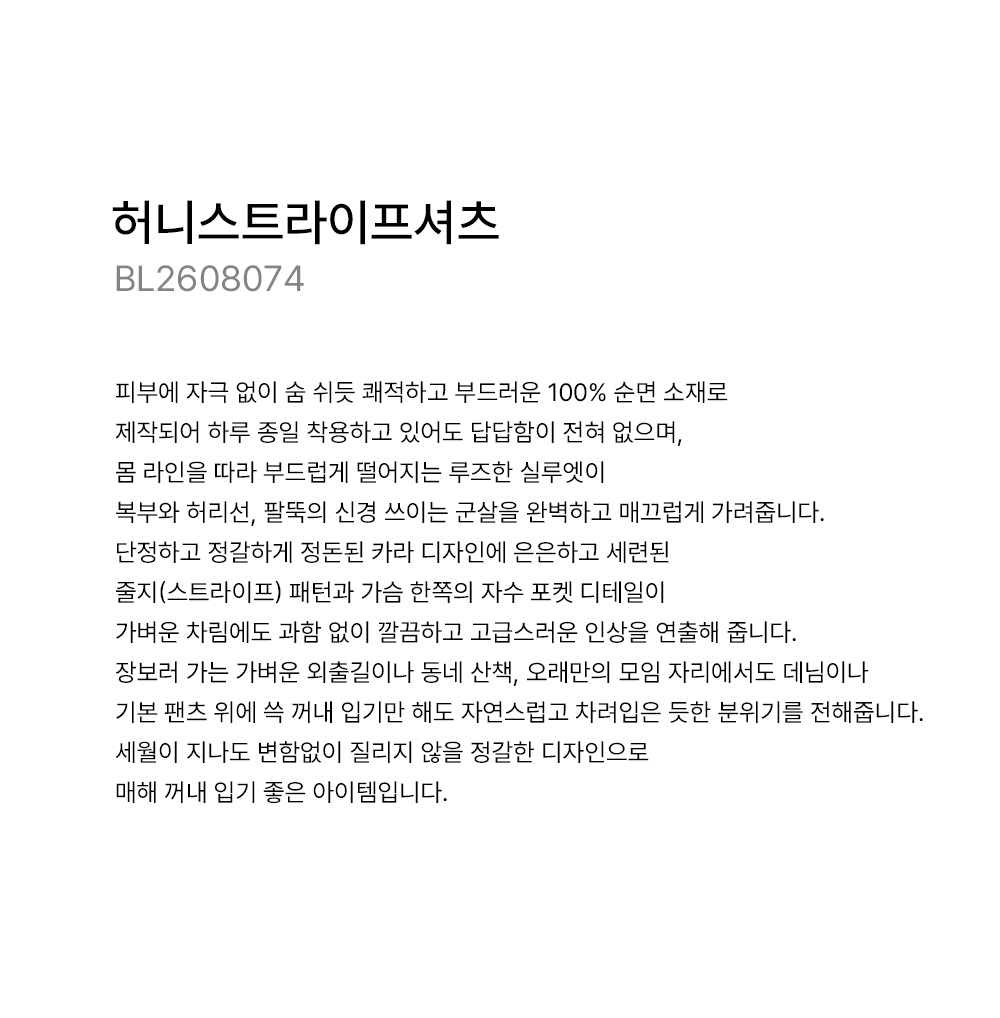 허니스트라이프셔츠
BL2608074

피부에 자극 없이 숨 쉬듯 쾌적하고 부드러운 100% 순면 소재로 제작되어 하루 종일 착용하고 있어도 답답함이 전혀 없으며, 몸 라인을 따라 부드럽게 떨어지는 루즈한 실루엣이 복부와 허리선, 팔뚝의 신경 쓰이는 군살을 완벽하고 매끄럽게 가려줍니다. 단정하고 정갈하게 정돈된 카라 디자인에 은은하고 세련된 줄지(스트라이프) 패턴과 가슴 한쪽의 자수 포켓 디테일이 가벼운 차림에도 과함 없이 깔끔하고 고급스러운 인상을 연출해 줍니다. 장보러 가는 가벼운 외출길이나 동네 산책, 오래만의 모임 자리에서도 데님이나 기본 팬츠 위에 쓱 꺼내 입기만 해도 자연스럽고 차려입은 듯한 분위기를 전해줍니다. 세월이 지나도 변함없이 질리지 않을 정갈한 디자인으로 매해 꺼내 입기 좋은 아이템입니다.